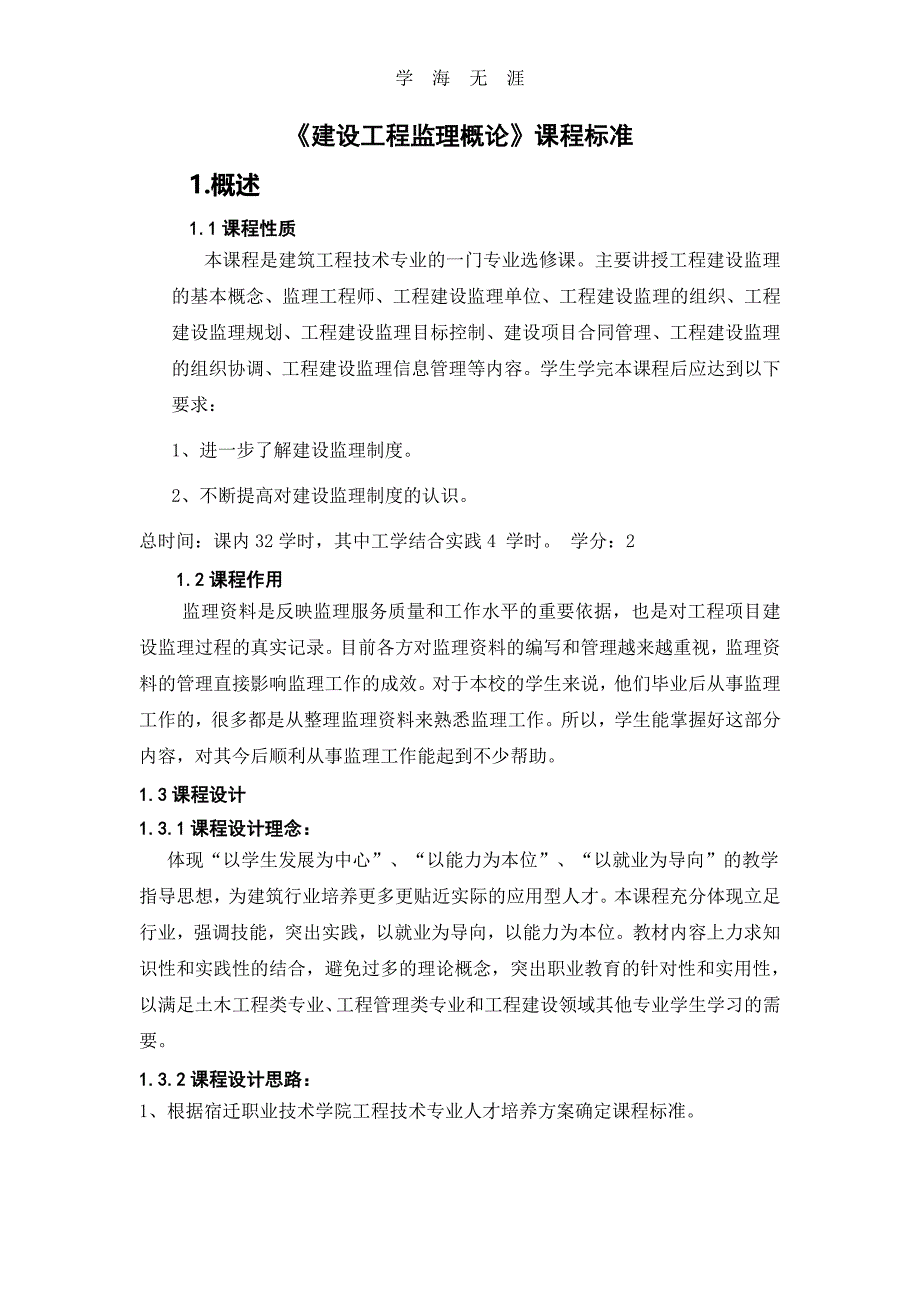 学 海 无 涯

《建设工程监理概论》课程标准

1.概述

1.1 课程性质

本课程是建筑工程技术专业的一门专业选修课。主要讲授工程建设监理的基本概念、监理工程师、工程建设监理单位、工程建设监理的组织、工程建设监理规划、工程建设监理目标控制、建设项目合同管理、工程建设监理的组织协调、工程建设监理信息管理等内容。学生学完本课程后应达到以下要求：

1、进一步了解建设监理制度。

2、不断提高对建设监理制度的认识。

总时间：课内 32 学时，其中工学结合实践 4 学时。 学分：2

1.2 课程作用

监理资料是反映监理服务质量和工作水平的重要依据，也是对工程项目建设监理过程的真实记录。目前各方对监理资料的编写和管理越来越重视，监理资料的管理直接影响监理工作的成效。对于本校的学生来说，他们毕业后从事监理工作的，很多都是从整理监理资料来熟悉监理工作。所以，学生能掌握好这部分内容，对其今后顺利从事监理工作能起到不少帮助。

1.3 课程设计

1.3.1 课程设计理念：

体现“以学生发展为中心”、“以能力为本位”、“以就业为导向”的教学指导思想，为建筑行业培养更多更贴近实际的应用型人才。本课程充分体现立足行业，强调技能，突出实践，以就业为导向，以能力为本位。教材内容上力求知识性和实践性的结合，避免过多的理论概念，突出职业教育的针对性和实用性，以满足土木工程类专业、工程管理类专业和工程建设领域其他专业学生学习的需要。

1.3.2 课程设计思路：

1、根据宿迁职业技术学院工程技术专业人才培养方案确定课程标准。